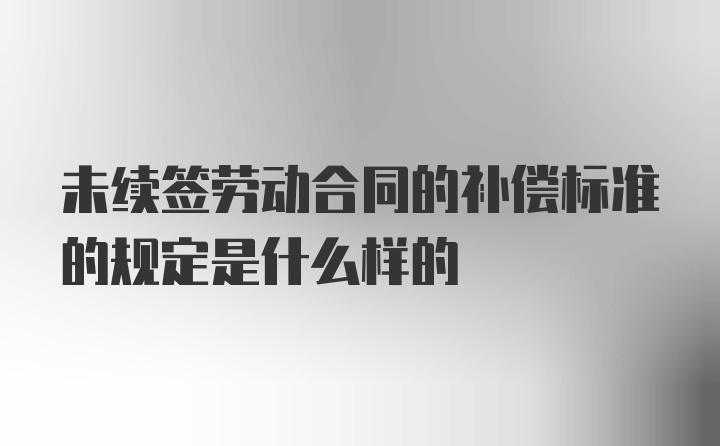 未续签劳动合同的补偿标准的规定是什么样的